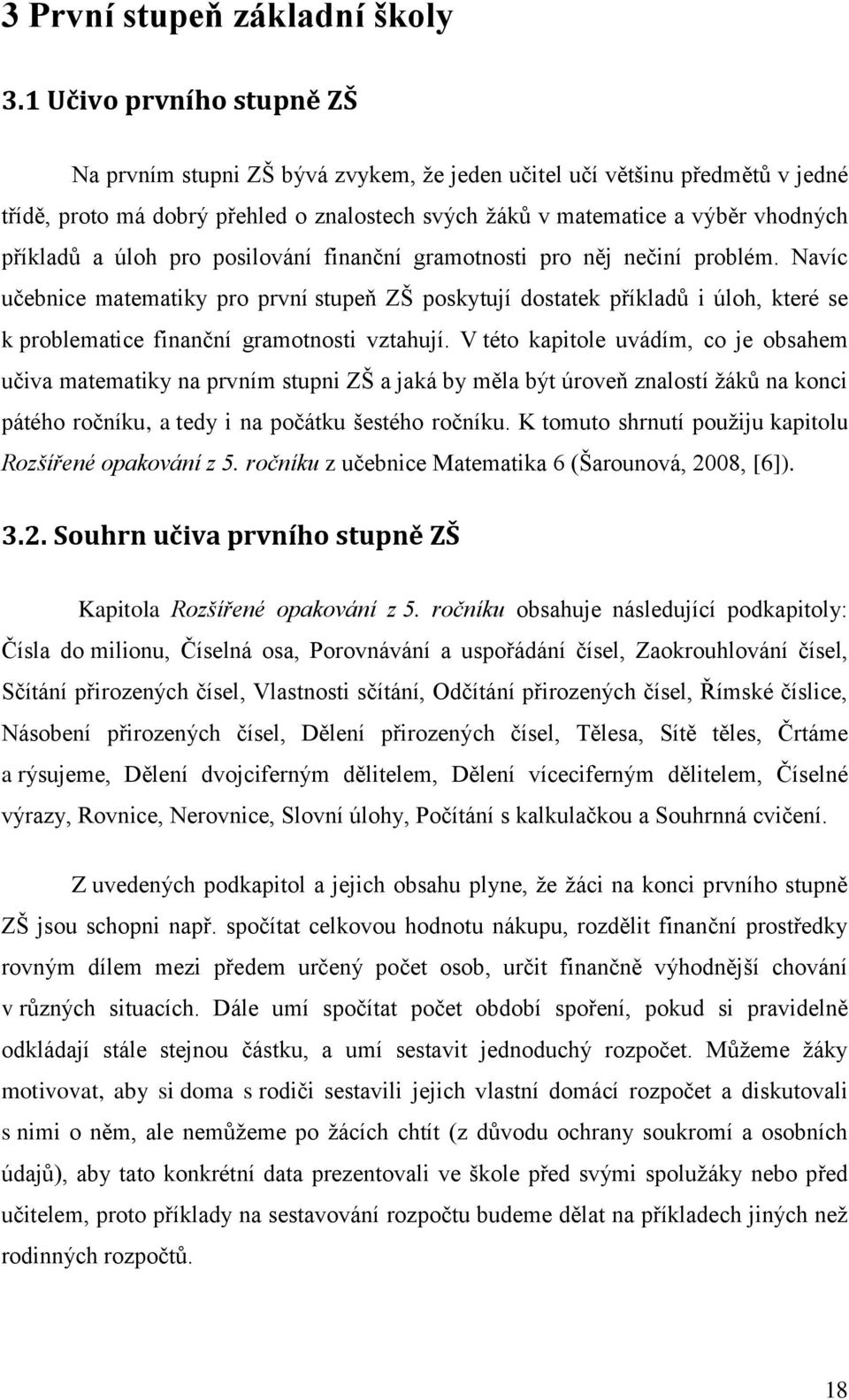 3 První stupeň základní školy

3.1 Učivo prvního stupně ZŠ

Na prvním stupni ZŠ bývá zvykem, že jeden učitel učí většinu předmětů v jedné třídě, proto má dobrý přehled o znalostech svých žáků v matematice a výběr vhodných příkladů a úloh pro posilování finanční gramotnosti pro něj nečiní problém. Navíc učebnice matematiky pro první stupeň ZŠ poskytují dostatek příkladů i úloh, které se k problematice finanční gramotnosti vztahují. V této kapitole uvádím, co je obsahem učiva matematiky na prvním stupni ZŠ a jaká by měla být úroveň znalostí žáků na konci pátého ročníku, a tedy i na počátku šestého ročníku. K tomuto shrnutí použiju kapitolu Rozšířené opakování z 5. ročníku z učebnice Matematika 6 (Šarounová, 2008, [6]).

3.2. Souhrn učiva prvního stupně ZŠ

Kapitola Rozšířené opakování z 5. ročníku obsahuje následující podkapitoly: Čísla do milionu, Číselná osa, Porovnávání a uspořádání čísel, Zaokrouhlování čísel, Sčítání přirozených čísel, Vlastnosti sčítání, Odčítání přirozených čísel, Římské číslice, Násobení přirozených čísel, Dělení přirozených čísel, Tělesa, Sítě těles, Črtáme a rýsujeme, Dělení dvojciferným dělitelem, Dělení víceciferným dělitelem, Číselné výrazy, Rovnice, Nerovnice, Slovní úlohy, Počítání s kalkulačkou a Souhrnná cvičení.

Z uvedených podkapitol a jejich obsahu plyne, že žáci na konci prvního stupně ZŠ jsou schopni např. spočítat celkovou hodnotu nákupu, rozdělit finanční prostředky rovným dílem mezi předem určený počet osob, určit finančně výhodnější chování v různých situacích. Dále umí spočítat počet období spoření, pokud si pravidelně odkládají stále stejnou částku, a umí sestavit jednoduchý rozpočet. Můžeme žáky motivovat, aby si doma s rodiči sestavili jejich vlastní domácí rozpočet a diskutovali s nimi o něm, ale nemůžeme po žácích chtít (z důvodu ochrany soukromí a osobních údajů), aby tato konkrétní data prezentovali ve škole před svými spolužáky nebo před učitelem, proto příklady na sestavování rozpočtu budeme dělat na příkladech jiných než rodinných rozpočtů.

18